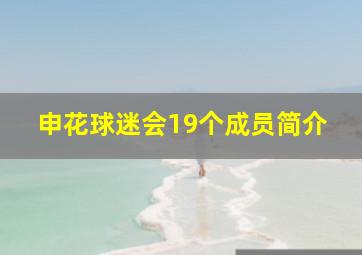 申花球迷会19个成员简介